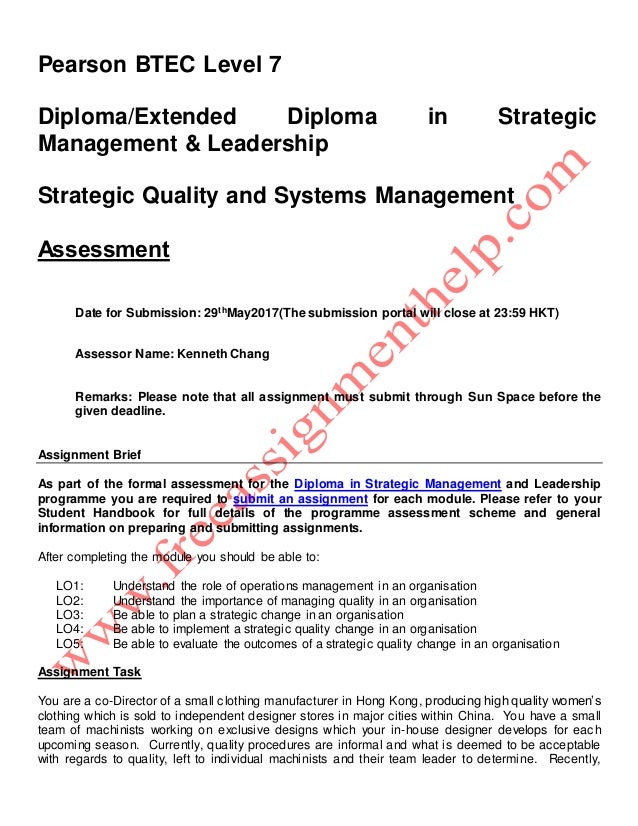 Pearson BTEC Level 7

Diploma/Extended Diploma in Strategic Management & Leadership

Strategic Quality and Systems Management

Assessment

Date for Submission: 29$^{th}$May2017(The submission portal will close at 23:59 HKT)

Assessor Name: Kenneth Chang

Remarks: Please note that all assignment must submit through Sun Space before the given deadline.

Assignment Brief

As part of the formal assessment for the Diploma in Strategic Management and Leadership programme you are required to submit an assignment for each module. Please refer to your Student Handbook for full details of the programme assessment scheme and general information on preparing and submitting assignments.

After completing the module you should be able to:

LO1: Understand the role of operations management in an organisation
LO2: Understand the importance of managing quality in an organisation
LO3: Be able to plan a strategic change in an organisation
LO4: Be able to implement a strategic quality change in an organisation
LO5: Be able to evaluate the outcomes of a strategic quality change in an organisation

Assignment Task

You are a co-Director of a small clothing manufacturer in Hong Kong, producing high quality women's clothing which is sold to independent designer stores in major cities within China. You have a small team of machinists working on exclusive designs which your in-house designer develops for each upcoming season. Currently, quality procedures are informal and what is deemed to be acceptable with regards to quality, left to individual machinists and their team leader to determine. Recently,

www.freeassignmenthelp.com